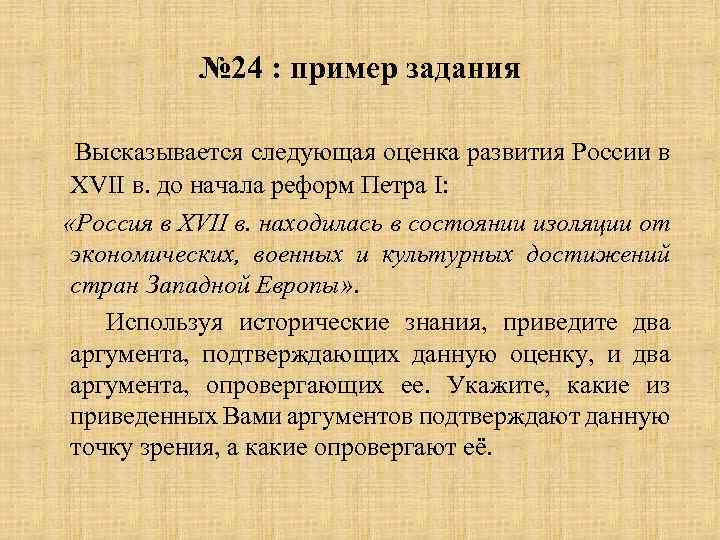 №24 : пример задания

Высказывается следующая оценка развития России в XVII в. до начала реформ Петра I:

«Россия в XVII в. находилась в состоянии изоляции от экономических, военных и культурных достижений стран Западной Европы».

Используя исторические знания, приведите два аргумента, подтверждающих данную оценку, и два аргумента, опровергающих ее. Укажите, какие из приведенных Вами аргументов подтверждают данную точку зрения, а какие опровергают её.